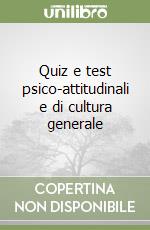 unilibro

Quiz e test psico-attitudinali e di cultura generale

COPERTINA NON DISPONIBILE